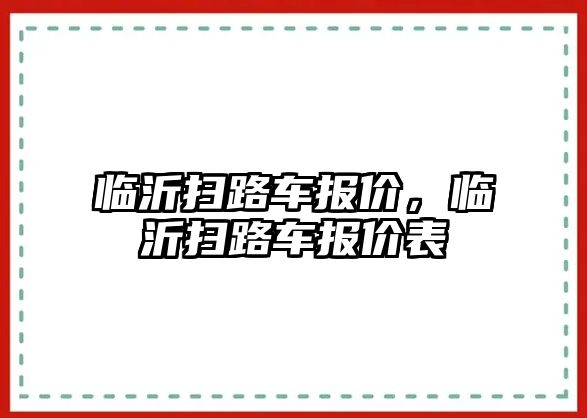 临沂扫路车报价，临沂扫路车报价表